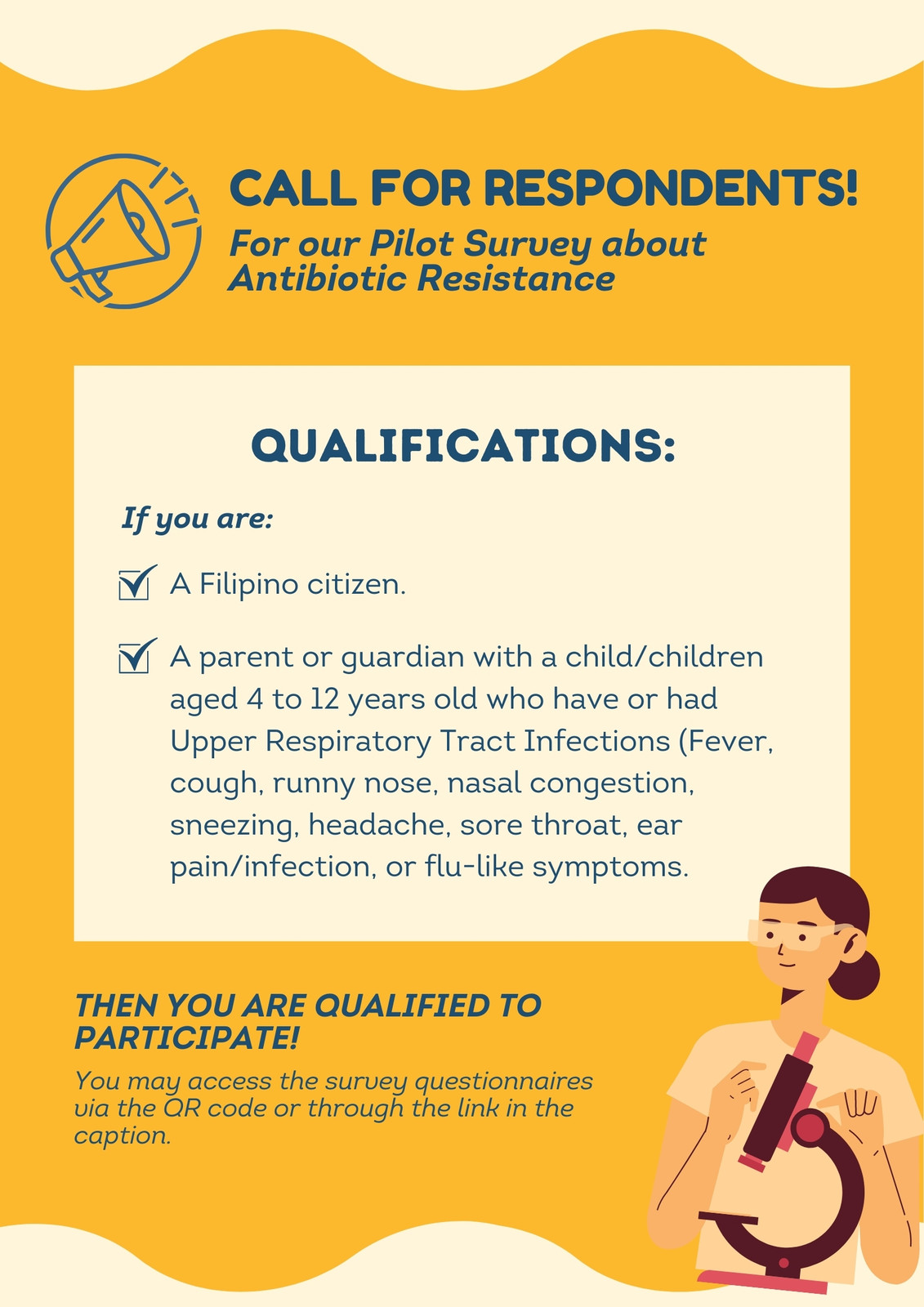 CALL FOR RESPONDENTS!

For our Pilot Survey about Antibiotic Resistance

QUALIFICATIONS:

If you are:

A Filipino citizen.

A parent or guardian with a child/children aged 4 to 12 years old who have or had Upper Respiratory Tract Infections (Fever, cough, runny nose, nasal congestion, sneezing, headache, sore throat, ear pain/infection, or flu-like symptoms.

THEN YOU ARE QUALIFIED TO PARTICIPATE!

You may access the survey questionnaires via the QR code or through the link in the caption.